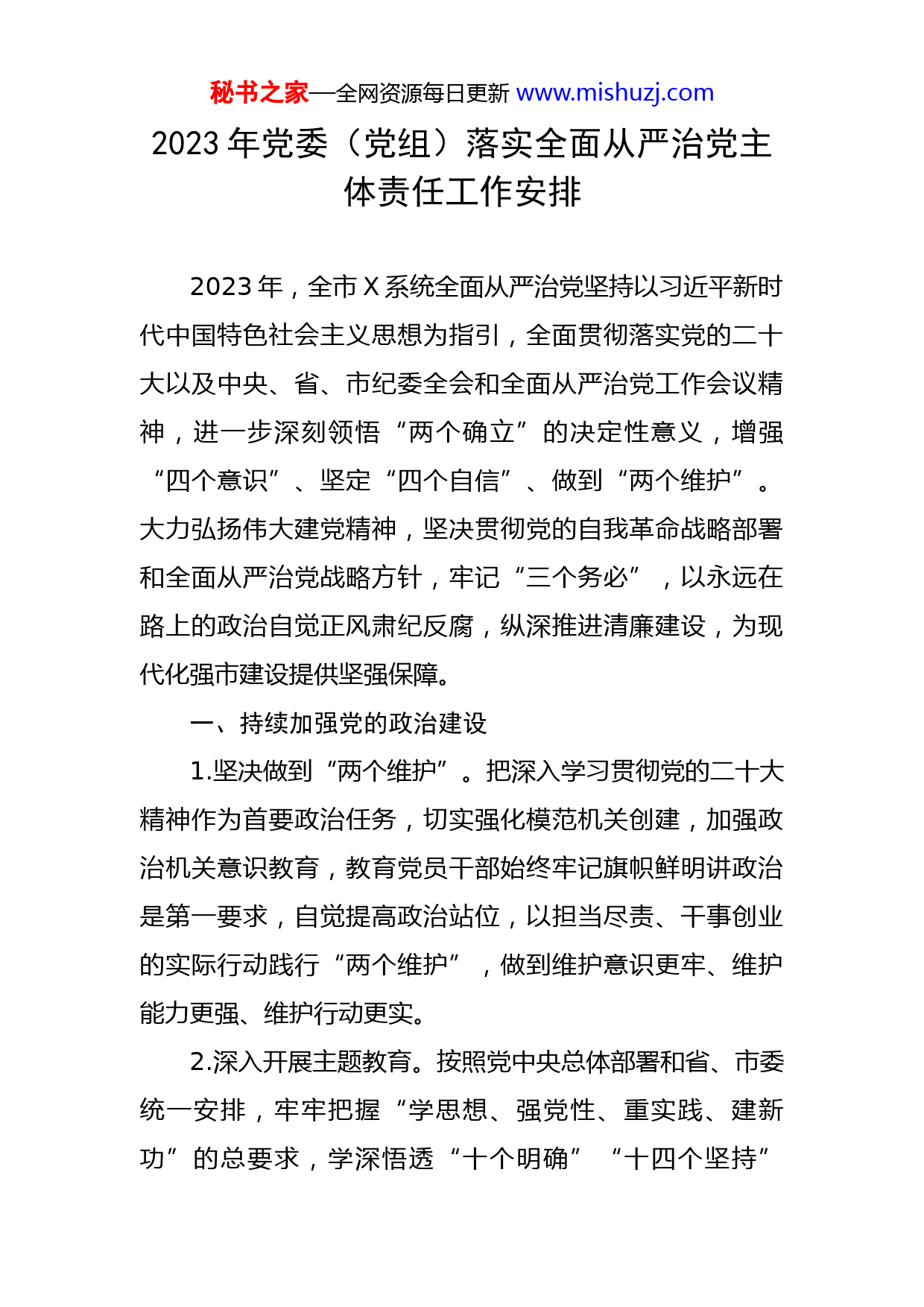 秘书之家—全网资源每日更新 www.mishuzj.com

2023 年党委（党组）落实全面从严治党主体责任工作安排

2023 年，全市 X 系统全面从严治党坚持以习近平新时代中国特色社会主义思想为指引，全面贯彻落实党的二十大以及中央、省、市纪委全会和全面从严治党工作会议精神，进一步深刻领悟“两个确立”的决定性意义，增强“四个意识”、坚定“四个自信”、做到“两个维护”。大力弘扬伟大建党精神，坚决贯彻党的自我革命战略部署和全面从严治党战略方针，牢记“三个务必”，以永远在路上的政治自觉正风肃纪反腐，纵深推进清廉建设，为现代化强市建设提供坚强保障。

一、持续加强党的政治建设

1.坚决做到“两个维护”。把深入学习贯彻党的二十大精神作为首要政治任务，切实强化模范机关创建，加强政治机关意识教育，教育党员干部始终牢记旗帜鲜明讲政治是第一要求，自觉提高政治站位，以担当尽责、干事创业的实际行动践行“两个维护”，做到维护意识更牢、维护能力更强、维护行动更实。

2.深入开展主题教育。按照党中央总体部署和省、市委统一安排，牢牢把握“学思想、强党性、重实践、建新功”的总要求，学深悟透“十个明确”“十四个坚持”